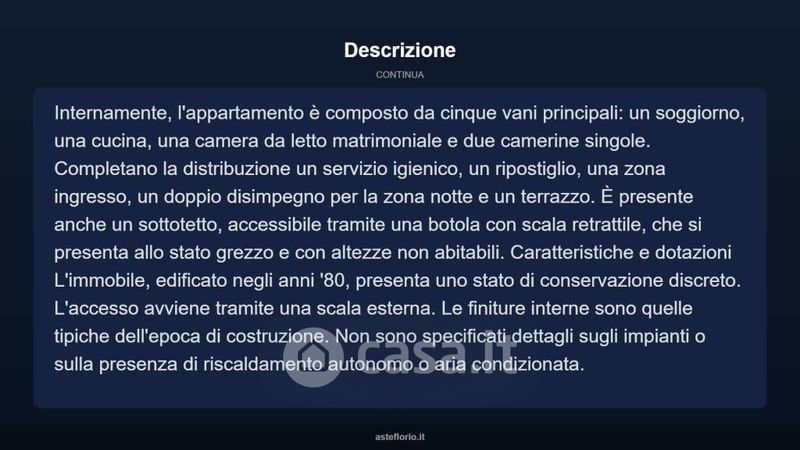 Descrizione

CONTINUA

Internamente, l'appartamento è composto da cinque vani principali: un soggiorno, una cucina, una camera da letto matrimoniale e due camerine singole. Completano la distribuzione un servizio igienico, un ripostiglio, una zona ingresso, un doppio disimpegno per la zona notte e un terrazzo. È presente anche un sottotetto, accessibile tramite una botola con scala retrattile, che si presenta allo stato grezzo e con altezze non abitabili. Caratteristiche e dotazioni L'immobile, edificato negli anni '80, presenta uno stato di conservazione discreto. L'accesso avviene tramite una scala esterna. Le finiture interne sono quelle tipiche dell'epoca di costruzione. Non sono specificati dettagli sugli impianti o sulla presenza di riscaldamento autonomo o aria condizionata.

casa.it

asteflorio.it